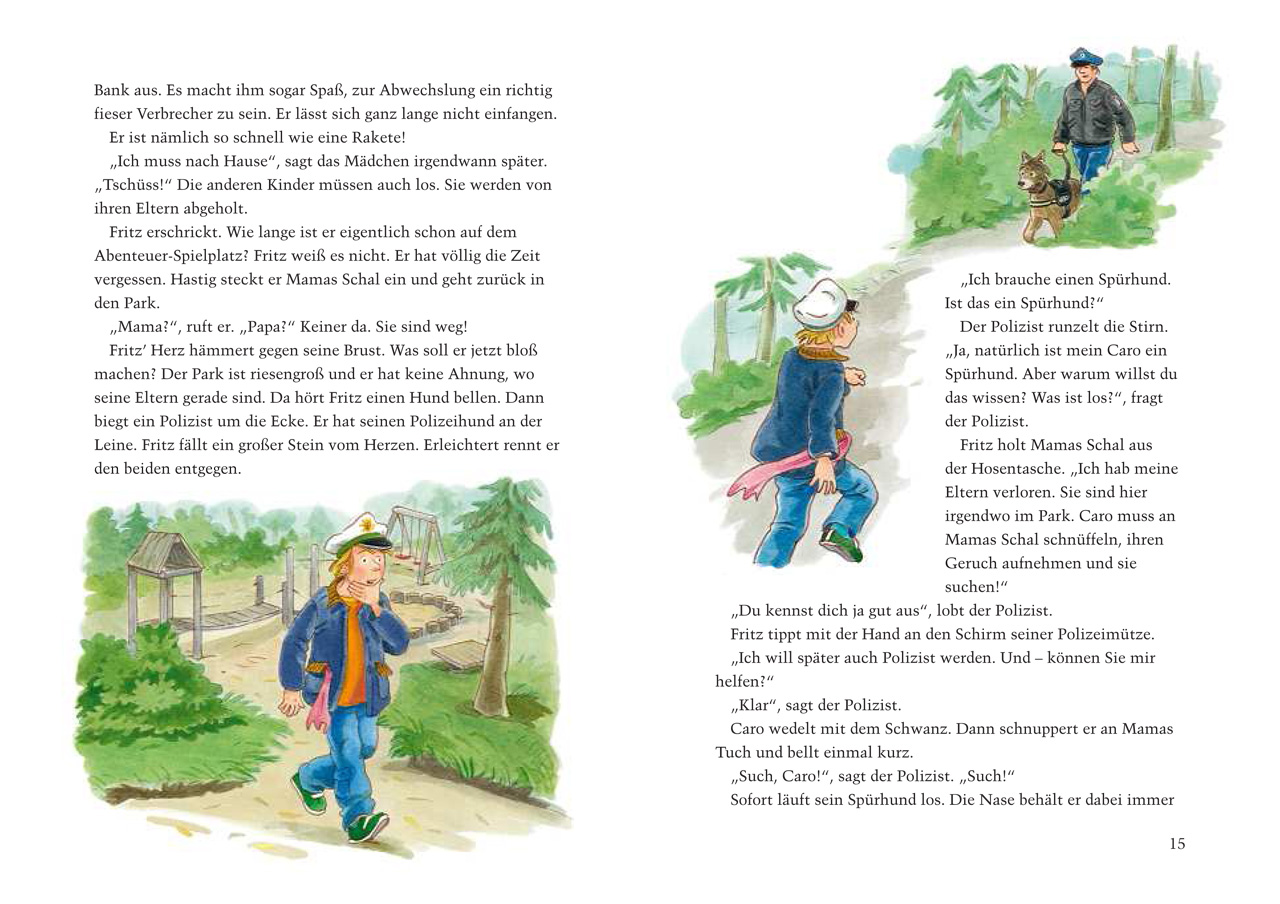 Bank aus. Es macht ihm sogar Spaß, zur Abwechslung ein richtig fieser Verbrecher zu sein. Er lässt sich ganz lange nicht einfangen.

Er ist nämlich so schnell wie eine Rakete!

„Ich muss nach Hause“, sagt das Mädchen irgendwann später. „Tschüss!“ Die anderen Kinder müssen auch los. Sie werden von ihren Eltern abgeholt.

Fritz erschrickt. Wie lange ist er eigentlich schon auf dem Abenteuer-Spielplatz? Fritz weiß es nicht. Er hat völlig die Zeit vergessen. Hastig steckt er Mamas Schal ein und geht zurück in den Park.

„Mama?“, ruft er. „Papa?“ Keiner da. Sie sind weg!

Fritz’ Herz hämmert gegen seine Brust. Was soll er jetzt bloß machen? Der Park ist riesengroß und er hat keine Ahnung, wo seine Eltern gerade sind. Da hört Fritz einen Hund bellen. Dann biegt ein Polizist um die Ecke. Er hat seinen Polizeihund an der Leine. Fritz fällt ein großer Stein vom Herzen. Erleichtert rennt er den beiden entgegen.

„Ich brauche einen Spürhund. Ist das ein Spürhund?“

Der Polizist runzelt die Stirn. „Ja, natürlich ist mein Caro ein Spürhund. Aber warum willst du das wissen? Was ist los?“, fragt der Polizist.

Fritz holt Mamas Schal aus der Hosentasche. „Ich hab meine Eltern verloren. Sie sind hier irgendwo im Park. Caro muss an Mamas Schal schnüffeln, ihren Geruch aufnehmen und sie suchen!“

„Du kennst dich ja gut aus“, lobt der Polizist.

Fritz tippt mit der Hand an den Schirm seiner Polizeimütze. „Ich will später auch Polizist werden. Und – können Sie mir helfen?“

„Klar“, sagt der Polizist.

Caro wedelt mit dem Schwanz. Dann schnuppert er an Mamas Tuch und bellt einmal kurz.

„Such, Caro!“, sagt der Polizist. „Such!“

Sofort läuft sein Spürhund los. Die Nase behält er dabei immer

15